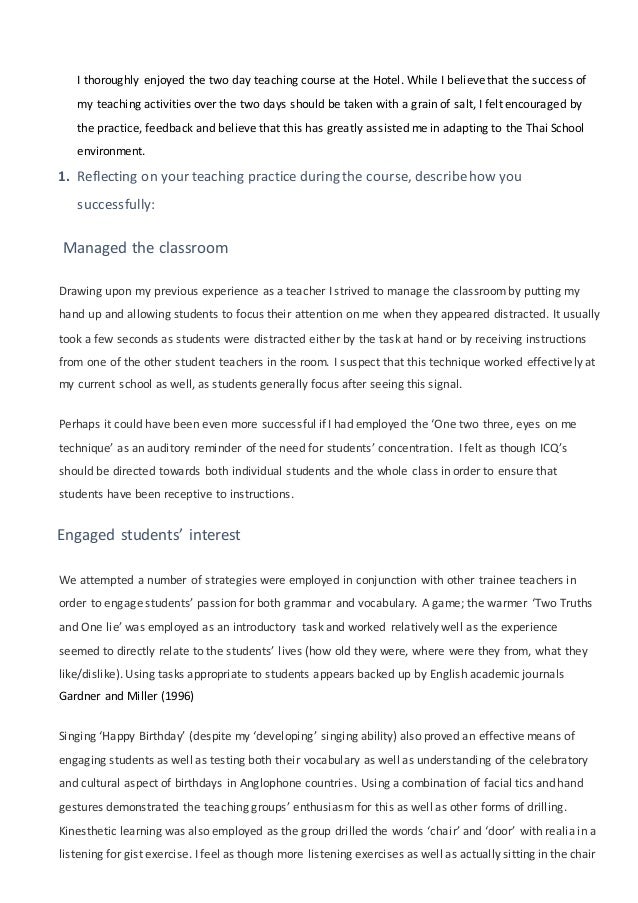 I thoroughly enjoyed the two day teaching course at the Hotel. While I believe that the success of my teaching activities over the two days should be taken with a grain of salt, I felt encouraged by the practice, feedback and believe that this has greatly assisted me in adapting to the Thai School environment.

1. Reflecting on your teaching practice during the course, describe how you successfully:

Managed the classroom

Drawing upon my previous experience as a teacher I strived to manage the classroom by putting my hand up and allowing students to focus their attention on me when they appeared distracted. It usually took a few seconds as students were distracted either by the task at hand or by receiving instructions from one of the other student teachers in the room. I suspect that this technique worked effectively at my current school as well, as students generally focus after seeing this signal.

Perhaps it could have been even more successful if I had employed the 'One two three, eyes on me technique' as an auditory reminder of the need for students' concentration. I felt as though ICQ's should be directed towards both individual students and the whole class in order to ensure that students have been receptive to instructions.

Engaged students' interest

We attempted a number of strategies were employed in conjunction with other trainee teachers in order to engage students' passion for both grammar and vocabulary. A game; the warmer 'Two Truths and One lie' was employed as an introductory task and worked relatively well as the experience seemed to directly relate to the students' lives (how old they were, where were they from, what they like/dislike). Using tasks appropriate to students appears backed up by English academic journals Gardner and Miller (1996)

Singing 'Happy Birthday' (despite my 'developing' singing ability) also proved an effective means of engaging students as well as testing both their vocabulary as well as understanding of the celebratory and cultural aspect of birthdays in Anglophone countries. Using a combination of facial tics and hand gestures demonstrated the teaching groups' enthusiasm for this as well as other forms of drilling. Kinesthetic learning was also employed as the group drilled the words 'chair' and 'door' with realia in a listening for gist exercise. I feel as though more listening exercises as well as actually sitting in the chair